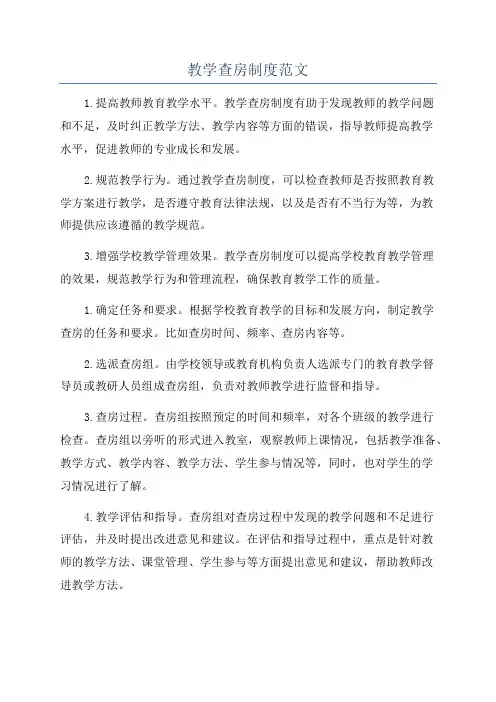 教学查房制度范文

1.提高教师教育教学水平。教学查房制度有助于发现教师的教学问题和不足，及时纠正教学方法、教学内容等方面的错误，指导教师提高教学水平，促进教师的专业成长和发展。

2.规范教学行为。通过教学查房制度，可以检查教师是否按照教育教学方案进行教学，是否遵守教育法律法规，以及是否有不当行为等，为教师提供应该遵循的教学规范。

3.增强学校教学管理效果。教学查房制度可以提高学校教育教学管理的效果，规范教学行为和管理流程，确保教育教学工作的质量。

1.确定任务和要求。根据学校教育教学的目标和发展方向，制定教学查房的任务和要求。比如查房时间、频率、查房内容等。

2.选派查房组。由学校领导或教育机构负责人选派专门的教育教学督导员或教研人员组成查房组，负责对教师教学进行监督和指导。

3.查房过程。查房组按照预定的时间和频率，对各个班级的教学进行检查。查房组以旁听的形式进入教室，观察教师上课情况，包括教学准备、教学方式、教学内容、教学方法、学生参与情况等，同时，也对学生的学习情况进行了解。

4.教学评估和指导。查房组对查房过程中发现的教学问题和不足进行评估，并及时提出改进意见和建议。在评估和指导过程中，重点是针对教师的教学方法、课堂管理、学生参与等方面提出意见和建议，帮助教师改进教学方法。